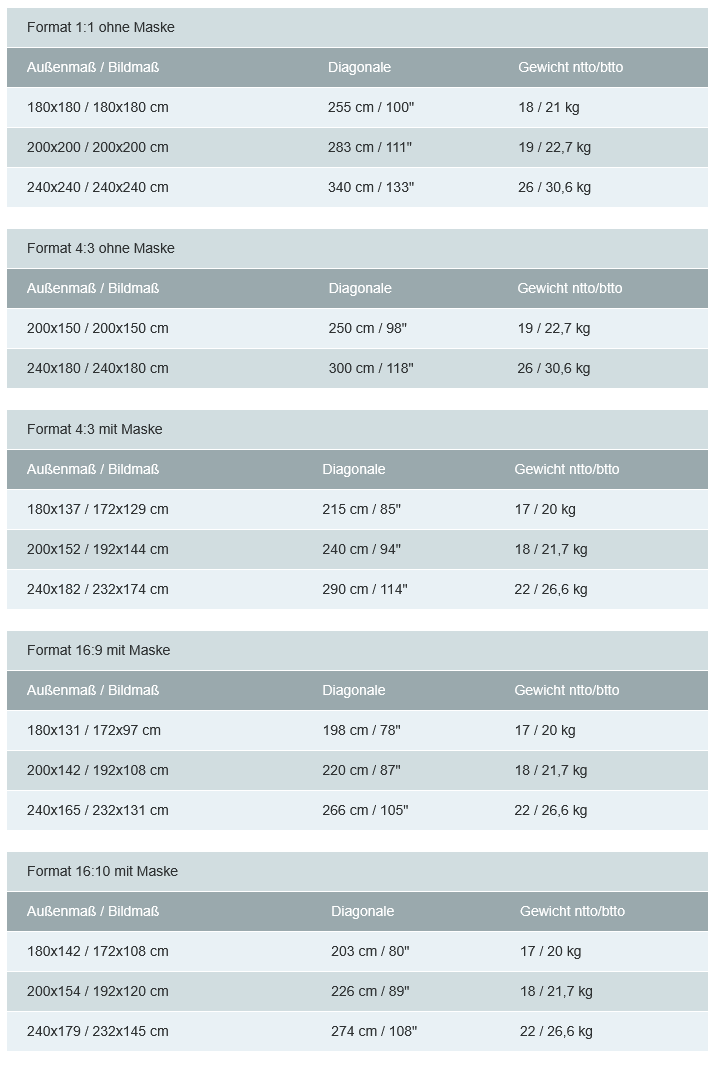 Format 1:1 ohne Maske

| Außenmaß / Bildmaß | Diagonale | Gewicht ntto/btto |
|---|---|---|
| 180x180 / 180x180 cm | 255 cm / 100" | 18 / 21 kg |
| 200x200 / 200x200 cm | 283 cm / 111" | 19 / 22,7 kg |
| 240x240 / 240x240 cm | 340 cm / 133" | 26 / 30,6 kg |

Format 4:3 ohne Maske

| Außenmaß / Bildmaß | Diagonale | Gewicht ntto/btto |
|---|---|---|
| 200x150 / 200x150 cm | 250 cm / 98" | 19 / 22,7 kg |
| 240x180 / 240x180 cm | 300 cm / 118" | 26 / 30,6 kg |

Format 4:3 mit Maske

| Außenmaß / Bildmaß | Diagonale | Gewicht ntto/btto |
|---|---|---|
| 180x137 / 172x129 cm | 215 cm / 85" | 17 / 20 kg |
| 200x152 / 192x144 cm | 240 cm / 94" | 18 / 21,7 kg |
| 240x182 / 232x174 cm | 290 cm / 114" | 22 / 26,6 kg |

Format 16:9 mit Maske

| Außenmaß / Bildmaß | Diagonale | Gewicht ntto/btto |
|---|---|---|
| 180x131 / 172x97 cm | 198 cm / 78" | 17 / 20 kg |
| 200x142 / 192x108 cm | 220 cm / 87" | 18 / 21,7 kg |
| 240x165 / 232x131 cm | 266 cm / 105" | 22 / 26,6 kg |

Format 16:10 mit Maske

| Außenmaß / Bildmaß | Diagonale | Gewicht ntto/btto |
|---|---|---|
| 180x142 / 172x108 cm | 203 cm / 80" | 17 / 20 kg |
| 200x154 / 192x120 cm | 226 cm / 89" | 18 / 21,7 kg |
| 240x179 / 232x145 cm | 274 cm / 108" | 22 / 26,6 kg |